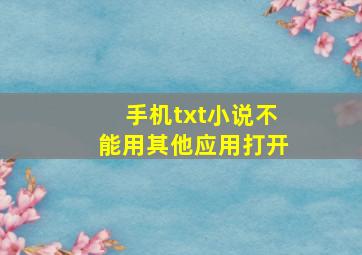 手机txt小说不能用其他应用打开